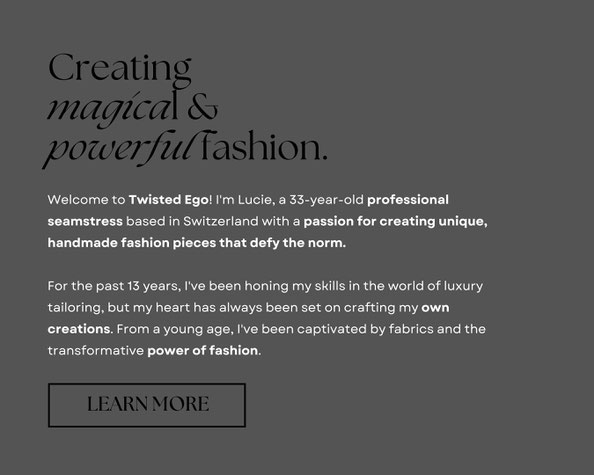 Creating
magical &
powerful fashion.

Welcome to Twisted Ego! I'm Lucie, a 33-year-old professional seamstress based in Switzerland with a passion for creating unique, handmade fashion pieces that defy the norm.

For the past 13 years, I've been honing my skills in the world of luxury tailoring, but my heart has always been set on crafting my own creations. From a young age, I've been captivated by fabrics and the transformative power of fashion.

LEARN MORE